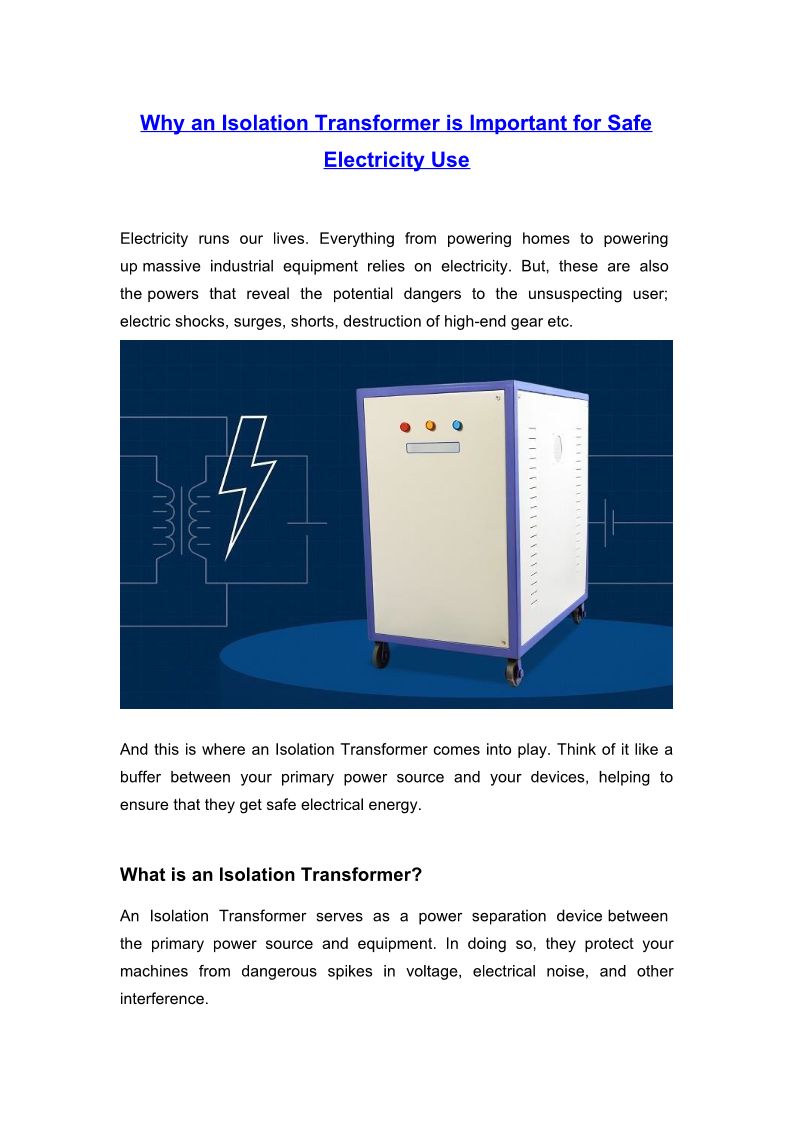 Why an Isolation Transformer is Important for Safe Electricity Use

Electricity runs our lives. Everything from powering homes to powering up massive industrial equipment relies on electricity. But, these are also the powers that reveal the potential dangers to the unsuspecting user; electric shocks, surges, shorts, destruction of high-end gear etc.

And this is where an Isolation Transformer comes into play. Think of it like a buffer between your primary power source and your devices, helping to ensure that they get safe electrical energy.

What is an Isolation Transformer?

An Isolation Transformer serves as a power separation device between the primary power source and equipment. In doing so, they protect your machines from dangerous spikes in voltage, electrical noise, and other interference.